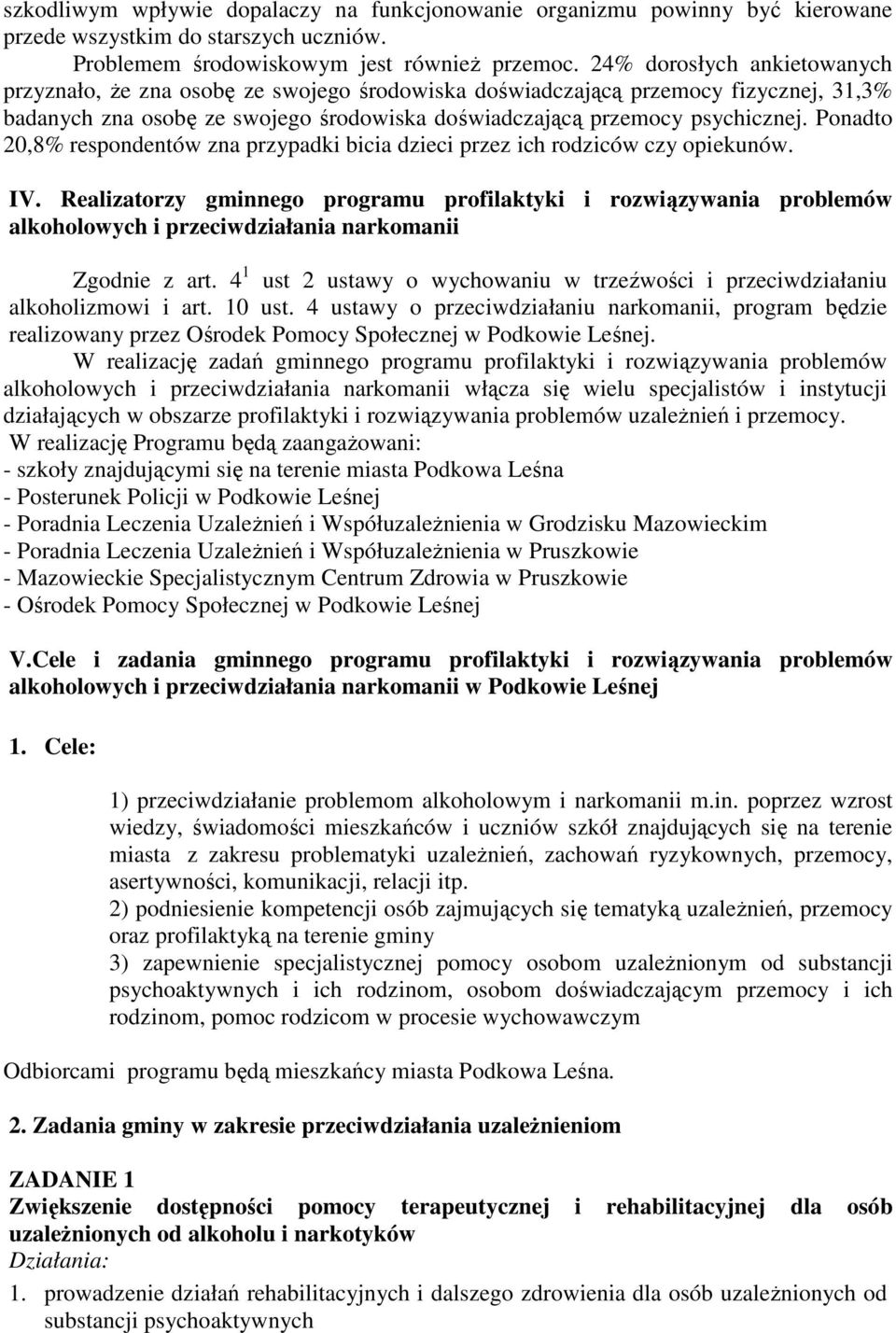 szkodliwym wpływie dopalaczy na funkcjonowanie organizmu powinny być kierowane przede wszystkim do starszych uczniów.

Problemem środowiskowym jest również przemoc. 24% dorosłych ankietowanych przyznało, że zna osobę ze swojego środowiska doświadczającą przemocy fizycznej, 31,3% badanych zna osobę ze swojego środowiska doświadczającą przemocy psychicznej. Ponadto 20,8% respondentów zna przypadki bicia dzieci przez ich rodziców czy opiekunów.

IV. Realizatorzy gminnego programu profilaktyki i rozwiązywania problemów alkoholowych i przeciwdziałania narkomanii

Zgodnie z art. $4^1$ ust 2 ustawy o wychowaniu w trzeźwości i przeciwdziałaniu alkoholizmowi i art. 10 ust. 4 ustawy o przeciwdziałaniu narkomanii, program będzie realizowany przez Ośrodek Pomocy Społecznej w Podkowie Leśnej.

W realizację zadań gminnego programu profilaktyki i rozwiązywania problemów alkoholowych i przeciwdziałania narkomanii włącza się wielu specjalistów i instytucji działających w obszarze profilaktyki i rozwiązywania problemów uzależnień i przemocy.
W realizację Programu będą zaangażowani:
- szkoły znajdującymi się na terenie miasta Podkowa Leśna
- Posterunek Policji w Podkowie Leśnej
- Poradnia Leczenia Uzależnień i Współuzależnienia w Grodzisku Mazowieckim
- Poradnia Leczenia Uzależnień i Współuzależnienia w Pruszkowie
- Mazowieckie Specjalistycznym Centrum Zdrowia w Pruszkowie
- Ośrodek Pomocy Społecznej w Podkowie Leśnej

V.Cele i zadania gminnego programu profilaktyki i rozwiązywania problemów alkoholowych i przeciwdziałania narkomanii w Podkowie Leśnej

1. Cele:

1) przeciwdziałanie problemom alkoholowym i narkomanii m.in. poprzez wzrost wiedzy, świadomości mieszkańców i uczniów szkół znajdujących się na terenie miasta z zakresu problematyki uzależnień, zachowań ryzykownych, przemocy, asertywności, komunikacji, relacji itp.
2) podniesienie kompetencji osób zajmujących się tematyką uzależnień, przemocy oraz profilaktyką na terenie gminy
3) zapewnienie specjalistycznej pomocy osobom uzależnionym od substancji psychoaktywnych i ich rodzinom, osobom doświadczającym przemocy i ich rodzinom, pomoc rodzicom w procesie wychowawczym

Odbiorcami programu będą mieszkańcy miasta Podkowa Leśna.

2. Zadania gminy w zakresie przeciwdziałania uzależnieniom

ZADANIE 1
Zwiększenie dostępności pomocy terapeutycznej i rehabilitacyjnej dla osób uzależnionych od alkoholu i narkotyków
Działania:
1. prowadzenie działań rehabilitacyjnych i dalszego zdrowienia dla osób uzależnionych od substancji psychoaktywnych